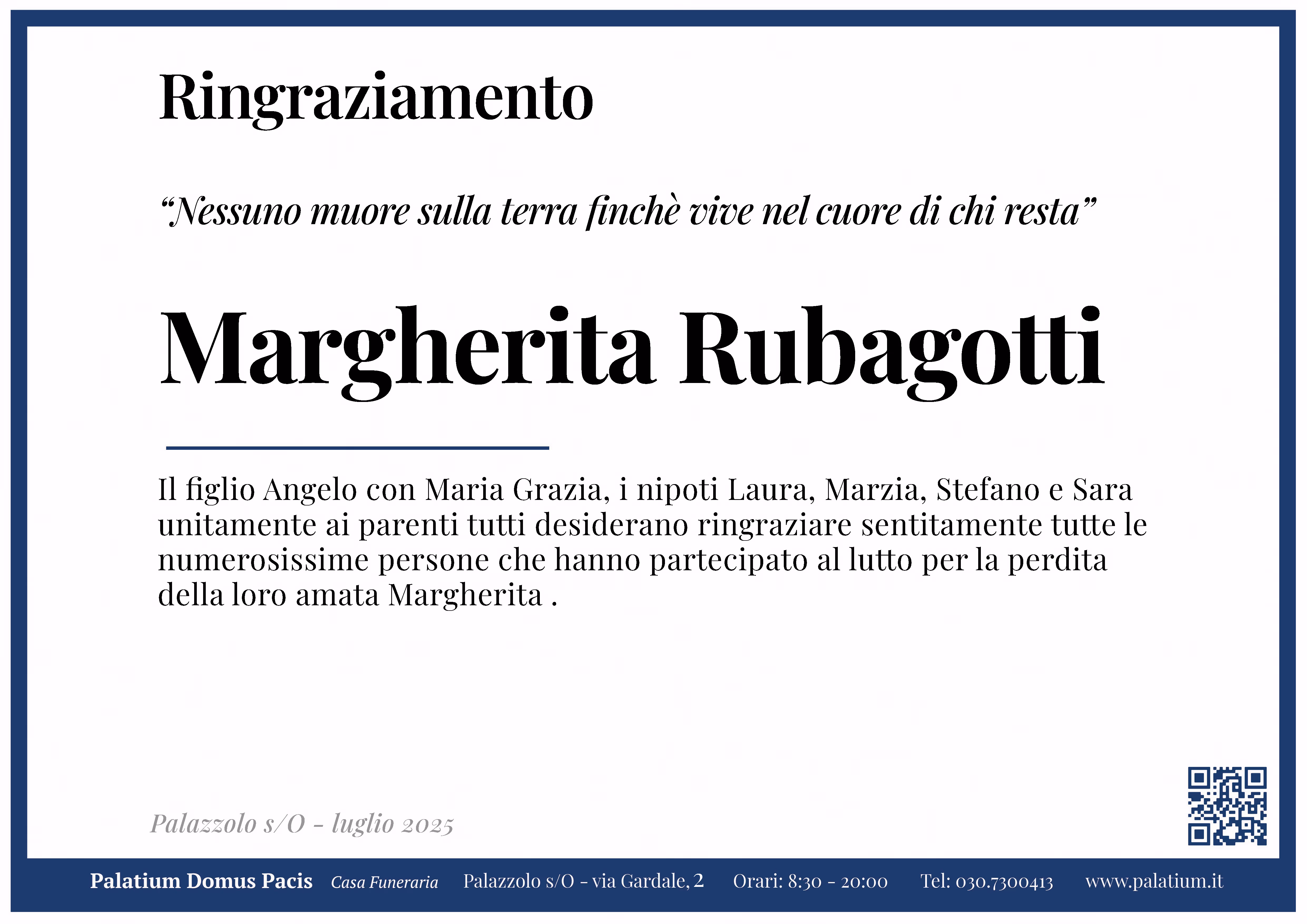 Ringraziamento

“Nessuno muore sulla terra finchè vive nel cuore di chi resta”

Margherita Rubagotti

Il figlio Angelo con Maria Grazia, i nipoti Laura, Marzia, Stefano e Sara unitamente ai parenti tutti desiderano ringraziare sentitamente tutte le numerosissime persone che hanno partecipato al lutto per la perdita della loro amata Margherita .

Palazzolo s/O - luglio 2025

Palatium Domus Pacis Casa Funeraria Palazzolo s/O - via Gardale, 2 Orari: 8:30 - 20:00 Tel: 030.7300413 www.palatium.it